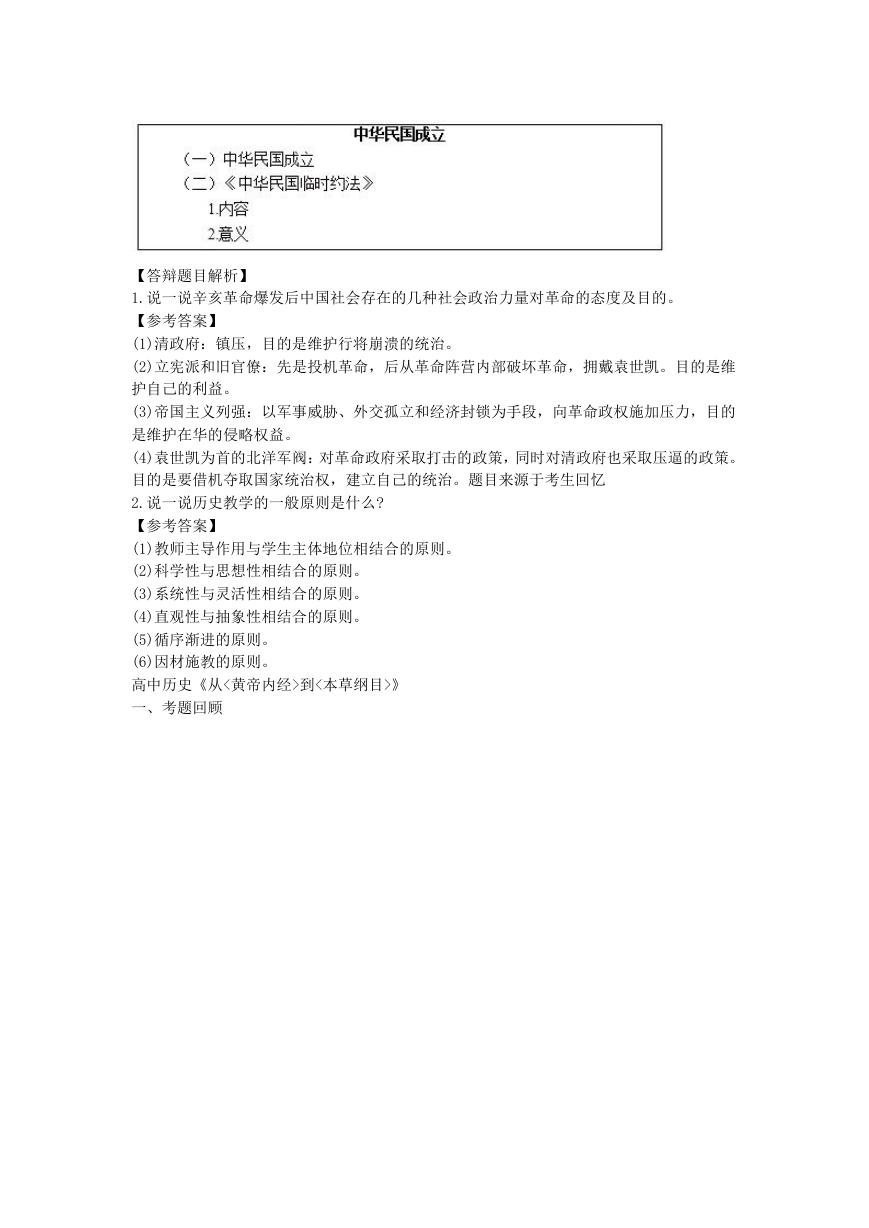 中华民国成立

（一）中华民国成立

（二）《中华民国临时约法》

1.内容

2.意义

【答辩题目解析】

1.说一说辛亥革命爆发后中国社会存在的几种社会政治力量对革命的态度及目的。

【参考答案】

(1)清政府：镇压，目的是维护行将崩溃的统治。

(2)立宪派和旧官僚：先是投机革命，后从革命阵营内部破坏革命，拥戴袁世凯。目的是维护自己的利益。

(3)帝国主义列强：以军事威胁、外交孤立和经济封锁为手段，向革命政权施加压力，目的是维护在华的侵略权益。

(4)袁世凯为首的北洋军阀：对革命政府采取打击的政策，同时对清政府也采取压逼的政策。目的是要借机夺取国家统治权，建立自己的统治。题目来源于考生回忆

2.说一说历史教学的一般原则是什么?

【参考答案】

(1)教师主导作用与学生主体地位相结合的原则。

(2)科学性与思想性相结合的原则。

(3)系统性与灵活性相结合的原则。

(4)直观性与抽象性相结合的原则。

(5)循序渐进的原则。

(6)因材施教的原则。

高中历史《从<黄帝内经>到<本草纲目>》

一、考题回顾